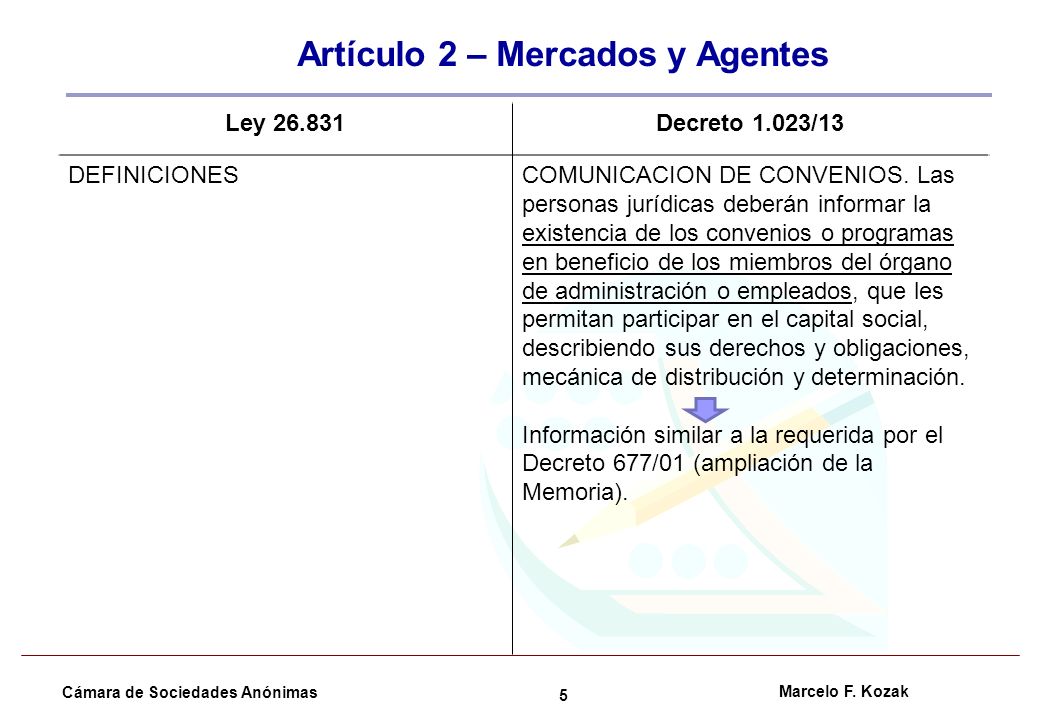 Artículo 2 – Mercados y Agentes

| Ley 26.831 | Decreto 1.023/13 |
|---|---|
| DEFINICIONES | COMUNICACION DE CONVENIOS. Las personas jurídicas deberán informar la existencia de los convenios o programas en beneficio de los miembros del órgano de administración o empleados, que les permitan participar en el capital social, describiendo sus derechos y obligaciones, mecánica de distribución y determinación. Información similar a la requerida por el Decreto 677/01 (ampliación de la Memoria). |

Cámara de Sociedades Anónimas
5
Marcelo F. Kozak